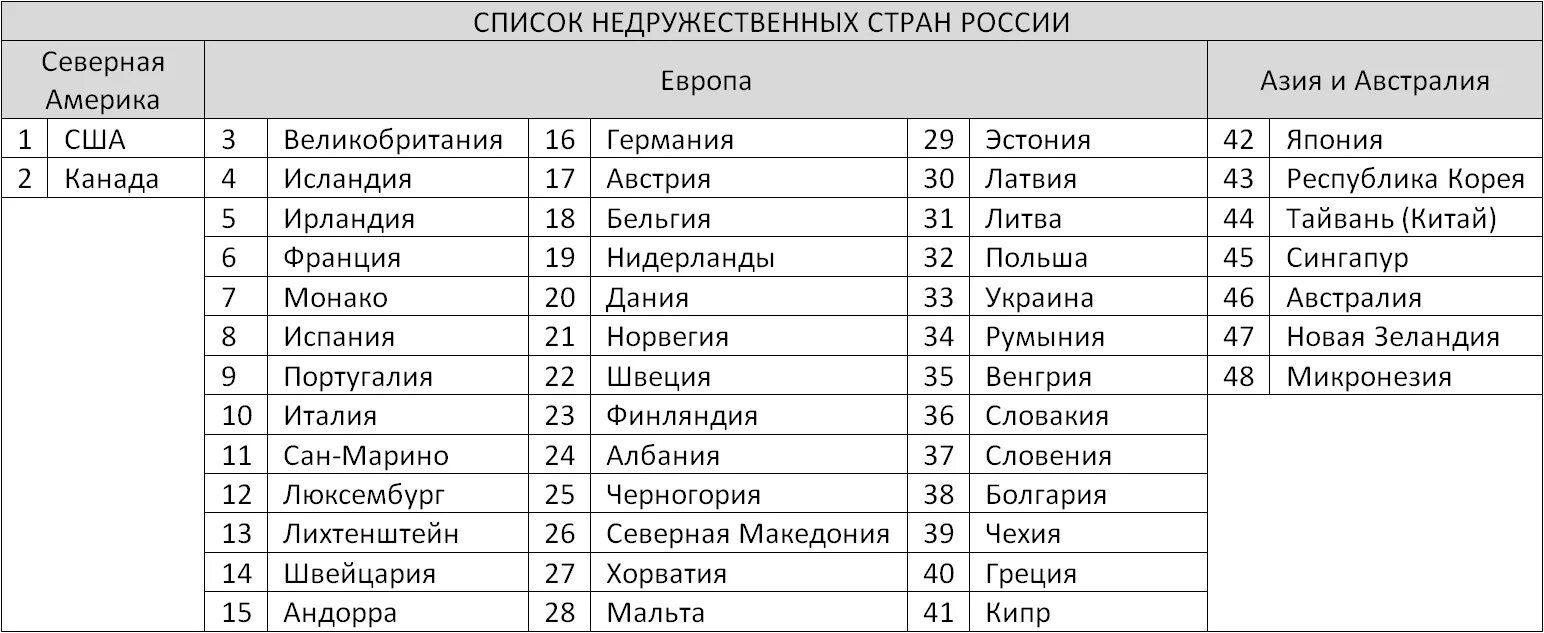 СПИСОК НЕДРУЖЕСТВЕННЫХ СТРАН РОССИИ

| Северная Америка | | Европа | | | | | | Азия и Австралия | |
|---|---|---|---|---|---|---|---|---|---|
| 1 | США | 3 | Великобритания | 16 | Германия | 29 | Эстония | 42 | Япония |
| 2 | Канада | 4 | Исландия | 17 | Австрия | 30 | Латвия | 43 | Республика Корея |
| | | 5 | Ирландия | 18 | Бельгия | 31 | Литва | 44 | Тайвань (Китай) |
| | | 6 | Франция | 19 | Нидерланды | 32 | Польша | 45 | Сингапур |
| | | 7 | Монако | 20 | Дания | 33 | Украина | 46 | Австралия |
| | | 8 | Испания | 21 | Норвегия | 34 | Румыния | 47 | Новая Зеландия |
| | | 9 | Португалия | 22 | Швеция | 35 | Венгрия | 48 | Микронезия |
| | | 10 | Италия | 23 | Финляндия | 36 | Словакия | | |
| | | 11 | Сан-Марино | 24 | Албания | 37 | Словения | | |
| | | 12 | Люксембург | 25 | Черногория | 38 | Болгария | | |
| | | 13 | Лихтенштейн | 26 | Северная Македония | 39 | Чехия | | |
| | | 14 | Швейцария | 27 | Хорватия | 40 | Греция | | |
| | | 15 | Андорра | 28 | Мальта | 41 | Кипр | | |